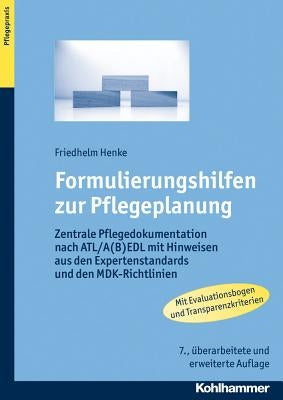 Pflegepraxis

Friedhelm Henke

Formulierungshilfen zur Pflegeplanung

Zentrale Pflegedokumentation nach ATL/A(B)EDL mit Hinweisen aus den Expertenstandards und den MDK-Richtlinien

Mit Evaluationsbogen und Transparenzkriterien

7., überarbeitete und erweiterte Auflage

Kohlhammer